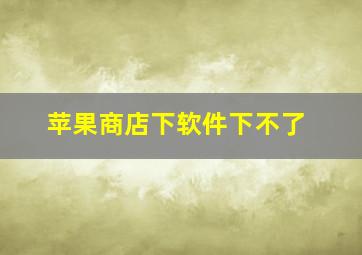 苹果商店下软件下不了